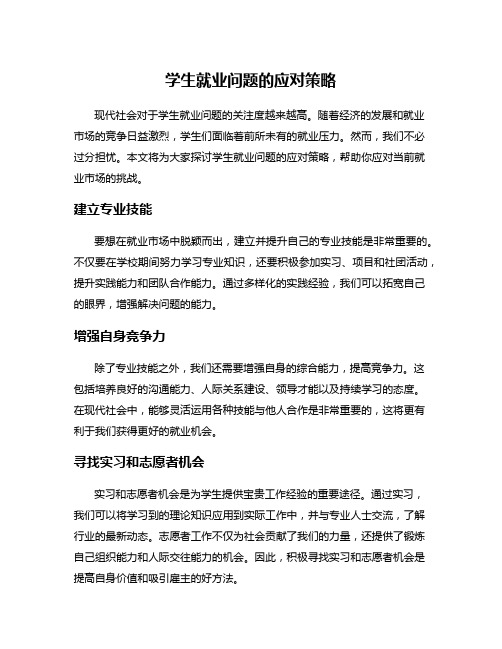 学生就业问题的应对策略

现代社会对于学生就业问题的关注度越来越高。随着经济的发展和就业市场的竞争日益激烈，学生们面临着前所未有的就业压力。然而，我们不必过分担忧。本文将为大家探讨学生就业问题的应对策略，帮助你应对当前就业市场的挑战。

建立专业技能

要想在就业市场中脱颖而出，建立并提升自己的专业技能是非常重要的。不仅要在学校期间努力学习专业知识，还要积极参加实习、项目和社团活动，提升实践能力和团队合作能力。通过多样化的实践经验，我们可以拓宽自己的眼界，增强解决问题的能力。

增强自身竞争力

除了专业技能之外，我们还需要增强自身的综合能力，提高竞争力。这包括培养良好的沟通能力、人际关系建设、领导才能以及持续学习的态度。在现代社会中，能够灵活运用各种技能与他人合作是非常重要的，这将更有利于我们获得更好的就业机会。

寻找实习和志愿者机会

实习和志愿者机会是为学生提供宝贵工作经验的重要途径。通过实习，我们可以将学习到的理论知识应用到实际工作中，并与专业人士交流，了解行业的最新动态。志愿者工作不仅为社会贡献了我们的力量，还提供了锻炼自己组织能力和人际交往能力的机会。因此，积极寻找实习和志愿者机会是提高自身价值和吸引雇主的好方法。